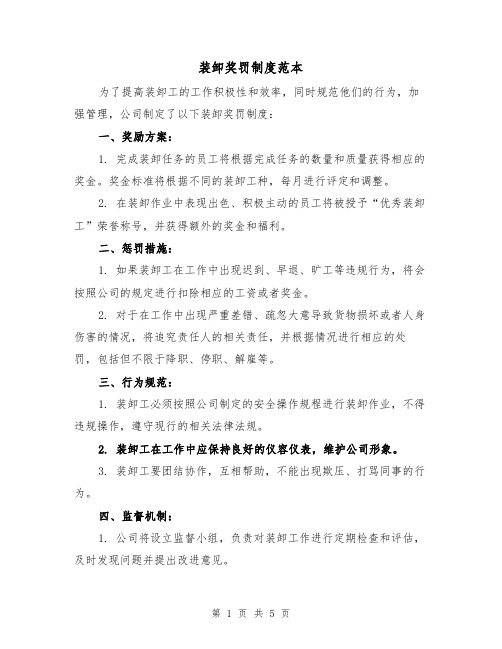 装卸奖罚制度范本

为了提高装卸工的工作积极性和效率，同时规范他们的行为，加强管理，公司制定了以下装卸奖罚制度：

一、奖励方案：

1. 完成装卸任务的员工将根据完成任务的数量和质量获得相应的奖金。奖金标准将根据不同的装卸工种，每月进行评定和调整。

2. 在装卸作业中表现出色、积极主动的员工将被授予“优秀装卸工”荣誉称号，并获得额外的奖金和福利。

二、惩罚措施：

1. 如果装卸工在工作中出现迟到、早退、旷工等违规行为，将会按照公司的规定进行扣除相应的工资或者奖金。

2. 对于在工作中出现严重差错、疏忽大意导致货物损坏或者人身伤害的情况，将追究责任人的相关责任，并根据情况进行相应的处罚，包括但不限于降职、停职、解雇等。

三、行为规范：

1. 装卸工必须按照公司制定的安全操作规程进行装卸作业，不得违规操作，遵守现行的相关法律法规。

2. 装卸工在工作中应保持良好的仪容仪表，维护公司形象。

3. 装卸工要团结协作，互相帮助，不能出现欺压、打骂同事的行为。

四、监督机制：

1. 公司将设立监督小组，负责对装卸工作进行定期检查和评估，及时发现问题并提出改进意见。

第 1 页 共 5 页